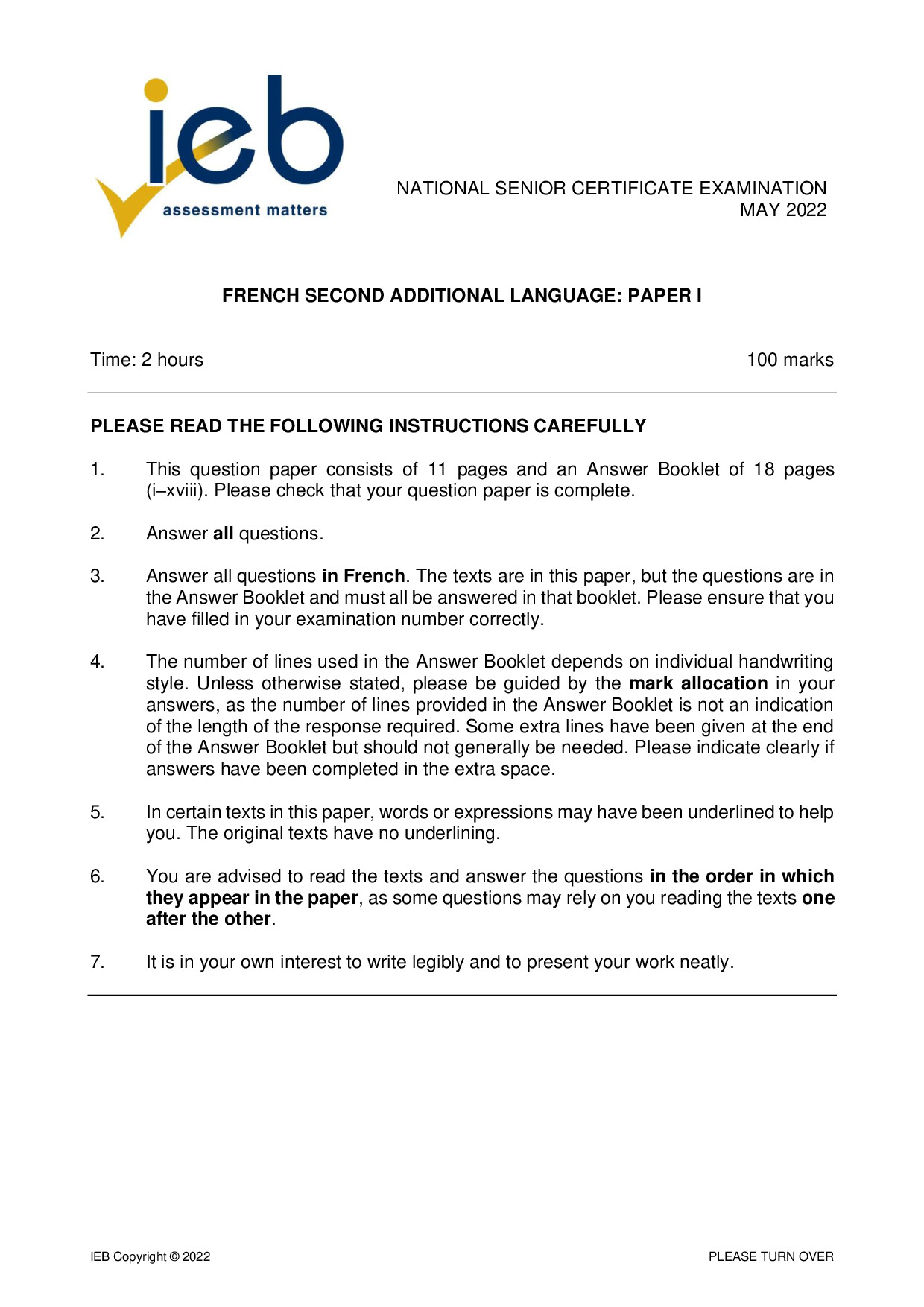 ieb
assessment matters

NATIONAL SENIOR CERTIFICATE EXAMINATION
MAY 2022

FRENCH SECOND ADDITIONAL LANGUAGE: PAPER I

Time: 2 hours

100 marks

PLEASE READ THE FOLLOWING INSTRUCTIONS CAREFULLY

1. This question paper consists of 11 pages and an Answer Booklet of 18 pages (i–xviii). Please check that your question paper is complete.

2. Answer all questions.

3. Answer all questions in French. The texts are in this paper, but the questions are in the Answer Booklet and must all be answered in that booklet. Please ensure that you have filled in your examination number correctly.

4. The number of lines used in the Answer Booklet depends on individual handwriting style. Unless otherwise stated, please be guided by the mark allocation in your answers, as the number of lines provided in the Answer Booklet is not an indication of the length of the response required. Some extra lines have been given at the end of the Answer Booklet but should not generally be needed. Please indicate clearly if answers have been completed in the extra space.

5. In certain texts in this paper, words or expressions may have been underlined to help you. The original texts have no underlining.

6. You are advised to read the texts and answer the questions in the order in which they appear in the paper, as some questions may rely on you reading the texts one after the other.

7. It is in your own interest to write legibly and to present your work neatly.

IEB Copyright © 2022

PLEASE TURN OVER